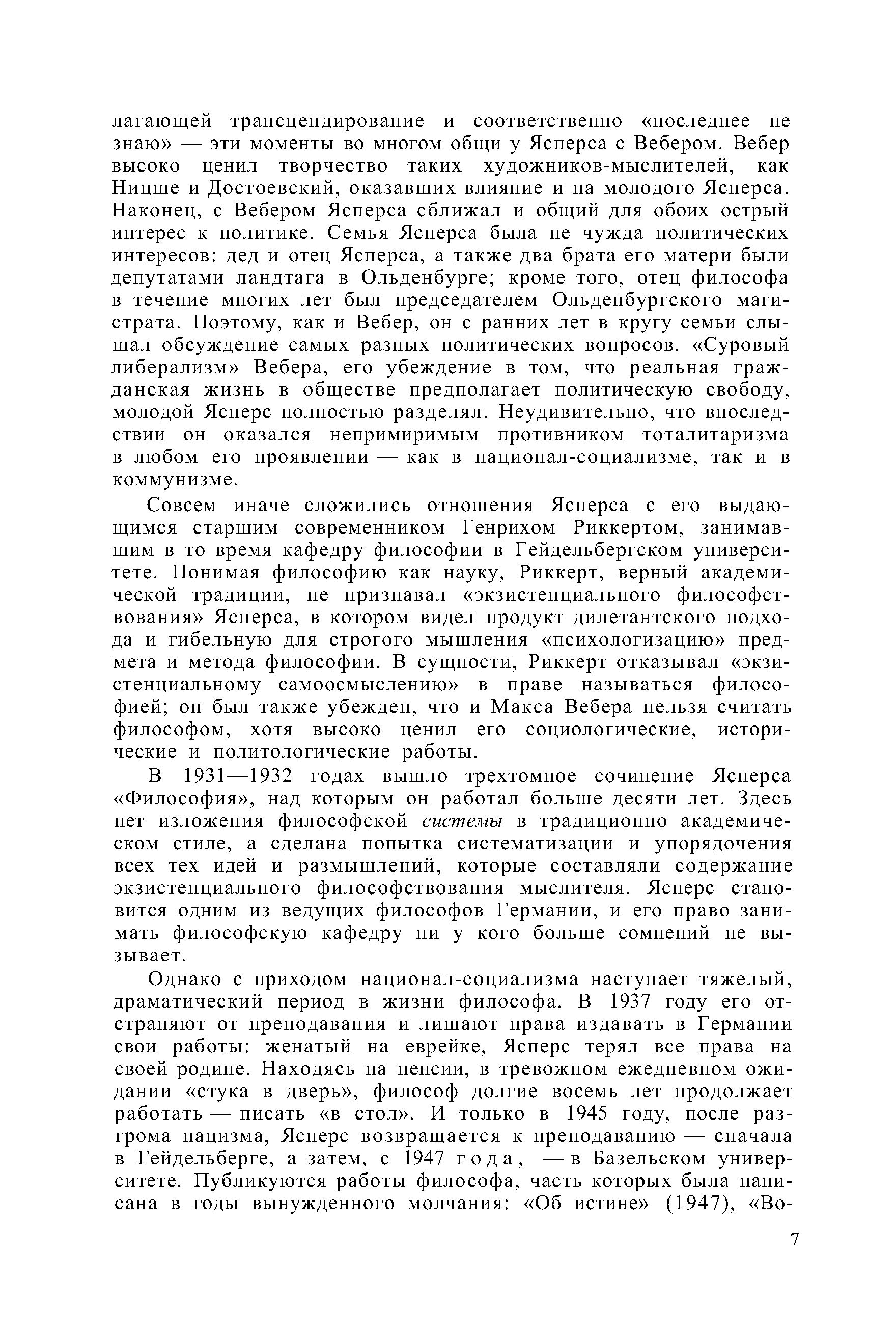 лагающей трансцендирование и соответственно «последнее не знаю» — эти моменты во многом общи у Ясперса с Вебером. Вебер высоко ценил творчество таких художников-мыслителей, как Ницше и Достоевский, оказавших влияние и на молодого Ясперса. Наконец, с Вебером Ясперса сближал и общий для обоих острый интерес к политике. Семья Ясперса была не чужда политических интересов: дед и отец Ясперса, а также два брата его матери были депутатами ландтага в Ольденбурге; кроме того, отец философа в течение многих лет был председателем Ольденбургского магистрата. Поэтому, как и Вебер, он с ранних лет в кругу семьи слышал обсуждение самых разных политических вопросов. «Суровый либерализм» Вебера, его убеждение в том, что реальная гражданская жизнь в обществе предполагает политическую свободу, молодой Ясперс полностью разделял. Неудивительно, что впоследствии он оказался непримиримым противником тоталитаризма в любом его проявлении — как в национал-социализме, так и в коммунизме.

Совсем иначе сложились отношения Ясперса с его выдающимся старшим современником Генрихом Риккертом, занимавшим в то время кафедру философии в Гейдельбергском университете. Понимая философию как науку, Риккерт, верный академической традиции, не признавал «экзистенциального философствования» Ясперса, в котором видел продукт дилетантского подхода и гибельную для строгого мышления «психологизацию» предмета и метода философии. В сущности, Риккерт отказывал «экзистенциальному самоосмыслению» в праве называться философией; он был также убежден, что и Макса Вебера нельзя считать философом, хотя высоко ценил его социологические, исторические и политологические работы.

В 1931—1932 годах вышло трехтомное сочинение Ясперса «Философия», над которым он работал больше десяти лет. Здесь нет изложения философской системы в традиционно академическом стиле, а сделана попытка систематизации и упорядочения всех тех идей и размышлений, которые составляли содержание экзистенциального философствования мыслителя. Ясперс становится одним из ведущих философов Германии, и его право занимать философскую кафедру ни у кого больше сомнений не вызывает.

Однако с приходом национал-социализма наступает тяжелый, драматический период в жизни философа. В 1937 году его отстраняют от преподавания и лишают права издавать в Германии свои работы: женатый на еврейке, Ясперс терял все права на своей родине. Находясь на пенсии, в тревожном ежедневном ожидании «стука в дверь», философ долгие восемь лет продолжает работать — писать «в стол». И только в 1945 году, после разгрома нацизма, Ясперс возвращается к преподаванию — сначала в Гейдельберге, а затем, с 1947 года, — в Базельском университете. Публикуются работы философа, часть которых была написана в годы вынужденного молчания: «Об истине» (1947), «Во-

7